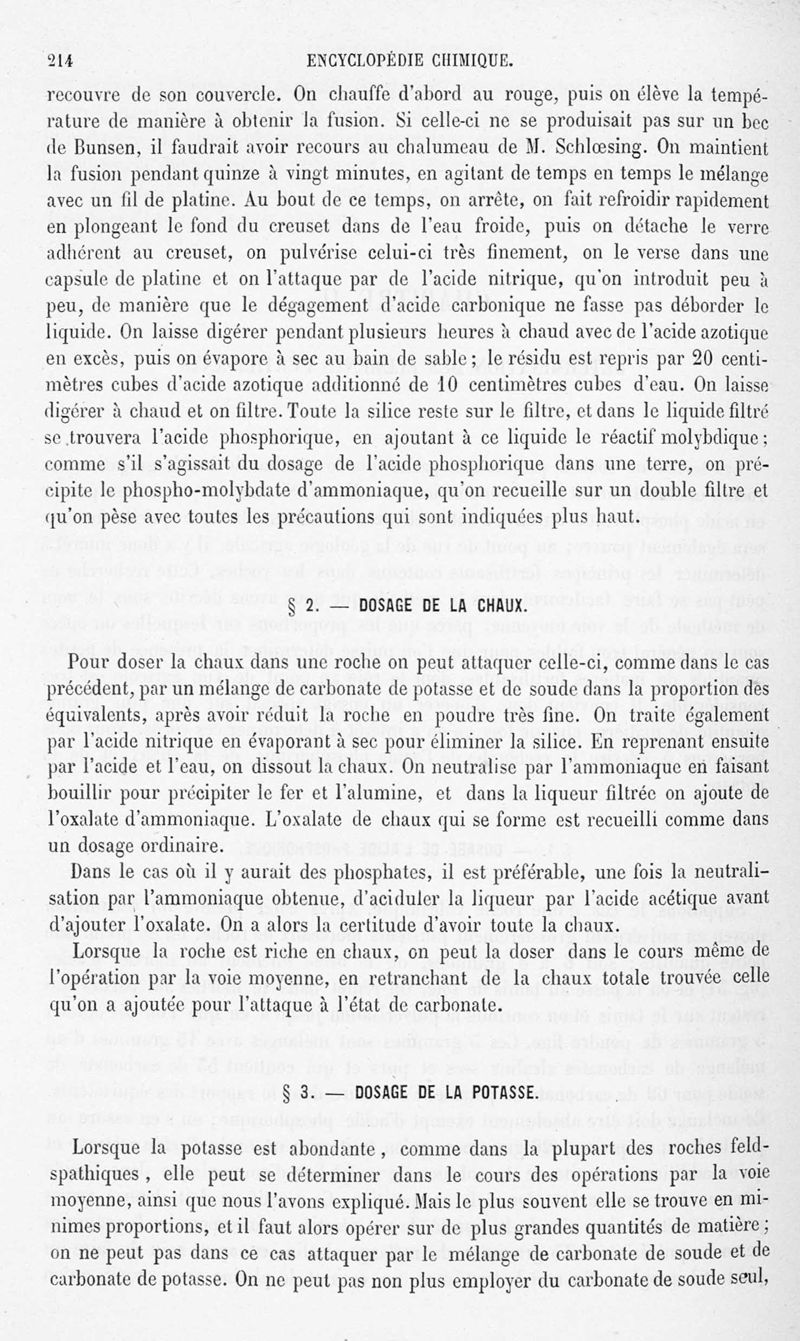 214 ENCYCLOPÉDIE CHIMIQUE.

recouvre de son couvercle. On chauffe d'abord au rouge, puis on élève la température de manière à obtenir la fusion. Si celle-ci ne se produisait pas sur un bec de Bunsen, il faudrait avoir recours au chalumeau de M. Schlœsing. On maintient la fusion pendant quinze à vingt minutes, en agitant de temps en temps le mélange avec un fil de platine. Au bout de ce temps, on arrête, on fait refroidir rapidement en plongeant le fond du creuset dans de l'eau froide, puis on détache le verre adhérent au creuset, on pulvérise celui-ci très finement, on le verse dans une capsule de platine et on l'attaque par de l'acide nitrique, qu'on introduit peu à peu, de manière que le dégagement d'acide carbonique ne fasse pas déborder le liquide. On laisse digérer pendant plusieurs heures à chaud avec de l'acide azotique en excès, puis on évapore à sec au bain de sable; le résidu est repris par 20 centimètres cubes d'acide azotique additionné de 10 centimètres cubes d'eau. On laisse digérer à chaud et on filtre. Toute la silice reste sur le filtre, et dans le liquide filtré se trouvera l'acide phosphorique, en ajoutant à ce liquide le réactif molybdique; comme s'il s'agissait du dosage de l'acide phosphorique dans une terre, on précipite le phospho-molybdate d'ammoniaque, qu'on recueille sur un double filtre et qu'on pèse avec toutes les précautions qui sont indiquées plus haut.

§ 2. — DOSAGE DE LA CHAUX.

Pour doser la chaux dans une roche on peut attaquer celle-ci, comme dans le cas précédent, par un mélange de carbonate de potasse et de soude dans la proportion des équivalents, après avoir réduit la roche en poudre très fine. On traite également par l'acide nitrique en évaporant à sec pour éliminer la silice. En reprenant ensuite par l'acide et l'eau, on dissout la chaux. On neutralise par l'ammoniaque en faisant bouillir pour précipiter le fer et l'alumine, et dans la liqueur filtrée on ajoute de l'oxalate d'ammoniaque. L'oxalate de chaux qui se forme est recueilli comme dans un dosage ordinaire.

Dans le cas où il y aurait des phosphates, il est préférable, une fois la neutralisation par l'ammoniaque obtenue, d'aciduler la liqueur par l'acide acétique avant d'ajouter l'oxalate. On a alors la certitude d'avoir toute la chaux.

Lorsque la roche est riche en chaux, on peut la doser dans le cours même de l'opération par la voie moyenne, en retranchant de la chaux totale trouvée celle qu'on a ajoutée pour l'attaque à l'état de carbonate.

§ 3. — DOSAGE DE LA POTASSE.

Lorsque la potasse est abondante, comme dans la plupart des roches feldspathiques, elle peut se déterminer dans le cours des opérations par la voie moyenne, ainsi que nous l'avons expliqué. Mais le plus souvent elle se trouve en minimes proportions, et il faut alors opérer sur de plus grandes quantités de matière; on ne peut pas dans ce cas attaquer par le mélange de carbonate de soude et de carbonate de potasse. On ne peut pas non plus employer du carbonate de soude seul,